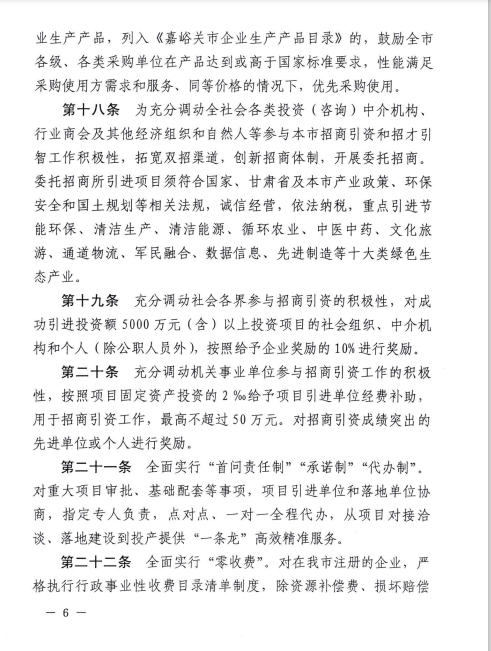 业生产产品，列入《嘉峪关市企业生产产品目录》的，鼓励全市各级、各类采购单位在产品达到或高于国家标准要求，性能满足采购使用方需求和服务、同等价格的情况下，优先采购使用。

第十八条　为充分调动全社会各类投资（咨询）中介机构、行业商会及其他经济组织和自然人等参与本市招商引资和招才引智工作积极性，拓宽双招渠道，创新招商体制，开展委托招商。委托招商所引进项目须符合国家、甘肃省及本市产业政策、环保安全和国土规划等相关法规，诚信经营，依法纳税，重点引进节能环保、清洁生产、清洁能源、循环农业、中医中药、文化旅游、通道物流、军民融合、数据信息、先进制造等十大类绿色生态产业。

第十九条　充分调动社会各界参与招商引资的积极性，对成功引进投资额 5000 万元（含）以上投资项目的社会组织、中介机构和个人（除公职人员外），按照给予企业奖励的 10% 进行奖励。

第二十条　充分调动机关事业单位参与招商引资工作的积极性，按照项目固定资产投资的 2 ‰给予项目引进单位经费补助，用于招商引资工作，最高不超过 50 万元。对招商引资成绩突出的先进单位或个人进行奖励。

第二十一条　全面实行“首问责任制”“承诺制”“代办制”。对重大项目审批、基础配套等事项，项目引进单位和落地单位协商，指定专人负责，点对点、一对一全程代办，从项目对接洽谈、落地建设到投产提供“一条龙”高效精准服务。

第二十二条　全面实行“零收费”。对在我市注册的企业，严格执行行政事业性收费目录清单制度，除资源补偿费、损坏赔偿

— 6 —